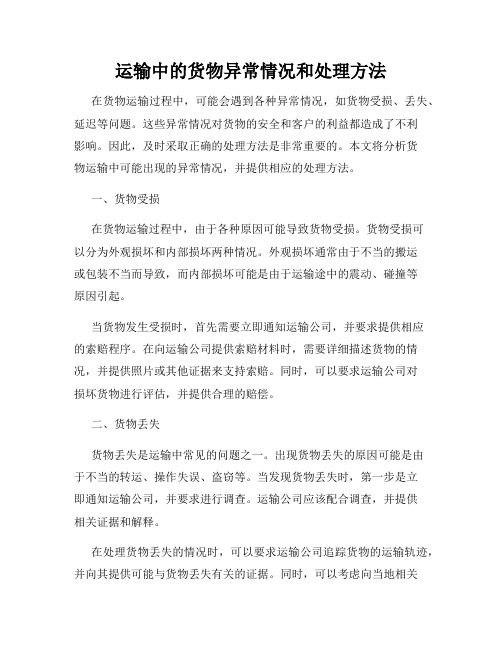 运输中的货物异常情况和处理方法

在货物运输过程中，可能会遇到各种异常情况，如货物受损、丢失、延迟等问题。这些异常情况对货物的安全和客户的利益都造成了不利影响。因此，及时采取正确的处理方法是非常重要的。本文将分析货物运输中可能出现的异常情况，并提供相应的处理方法。

一、货物受损

在货物运输过程中，由于各种原因可能导致货物受损。货物受损可以分为外观损坏和内部损坏两种情况。外观损坏通常由于不当的搬运或包装不当而导致，而内部损坏可能是由于运输途中的震动、碰撞等原因引起。

当货物发生受损时，首先需要立即通知运输公司，并要求提供相应的索赔程序。在向运输公司提供索赔材料时，需要详细描述货物的情况，并提供照片或其他证据来支持索赔。同时，可以要求运输公司对损坏货物进行评估，并提供合理的赔偿。

二、货物丢失

货物丢失是运输中常见的问题之一。出现货物丢失的原因可能是由于不当的转运、操作失误、盗窃等。当发现货物丢失时，第一步是立即通知运输公司，并要求进行调查。运输公司应该配合调查，并提供相关证据和解释。

在处理货物丢失的情况时，可以要求运输公司追踪货物的运输轨迹，并向其提供可能与货物丢失有关的证据。同时，可以考虑向当地相关